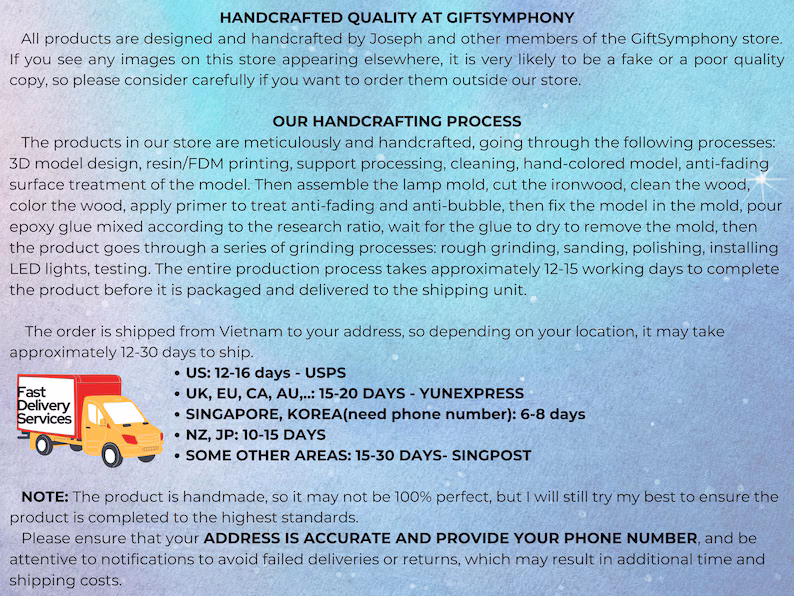 HANDCRAFTED QUALITY AT GIFTSYMPHONY

All products are designed and handcrafted by Joseph and other members of the GiftSymphony store. If you see any images on this store appearing elsewhere, it is very likely to be a fake or a poor quality copy, so please consider carefully if you want to order them outside our store.

OUR HANDCRAFTING PROCESS

The products in our store are meticulously and handcrafted, going through the following processes: 3D model design, resin/FDM printing, support processing, cleaning, hand-colored model, anti-fading surface treatment of the model. Then assemble the lamp mold, cut the ironwood, clean the wood, color the wood, apply primer to treat anti-fading and anti-bubble, then fix the model in the mold, pour epoxy glue mixed according to the research ratio, wait for the glue to dry to remove the mold, then the product goes through a series of grinding processes: rough grinding, sanding, polishing, installing LED lights, testing. The entire production process takes approximately 12-15 working days to complete the product before it is packaged and delivered to the shipping unit.

The order is shipped from Vietnam to your address, so depending on your location, it may take approximately 12-30 days to ship.

Fast Delivery Services

• US: 12-16 days - USPS
• UK, EU, CA, AU,..: 15-20 DAYS - YUNEXPRESS
• SINGAPORE, KOREA(need phone number): 6-8 days
• NZ, JP: 10-15 DAYS
• SOME OTHER AREAS: 15-30 DAYS- SINGPOST

NOTE: The product is handmade, so it may not be 100% perfect, but I will still try my best to ensure the product is completed to the highest standards.

Please ensure that your ADDRESS IS ACCURATE AND PROVIDE YOUR PHONE NUMBER, and be attentive to notifications to avoid failed deliveries or returns, which may result in additional time and shipping costs.